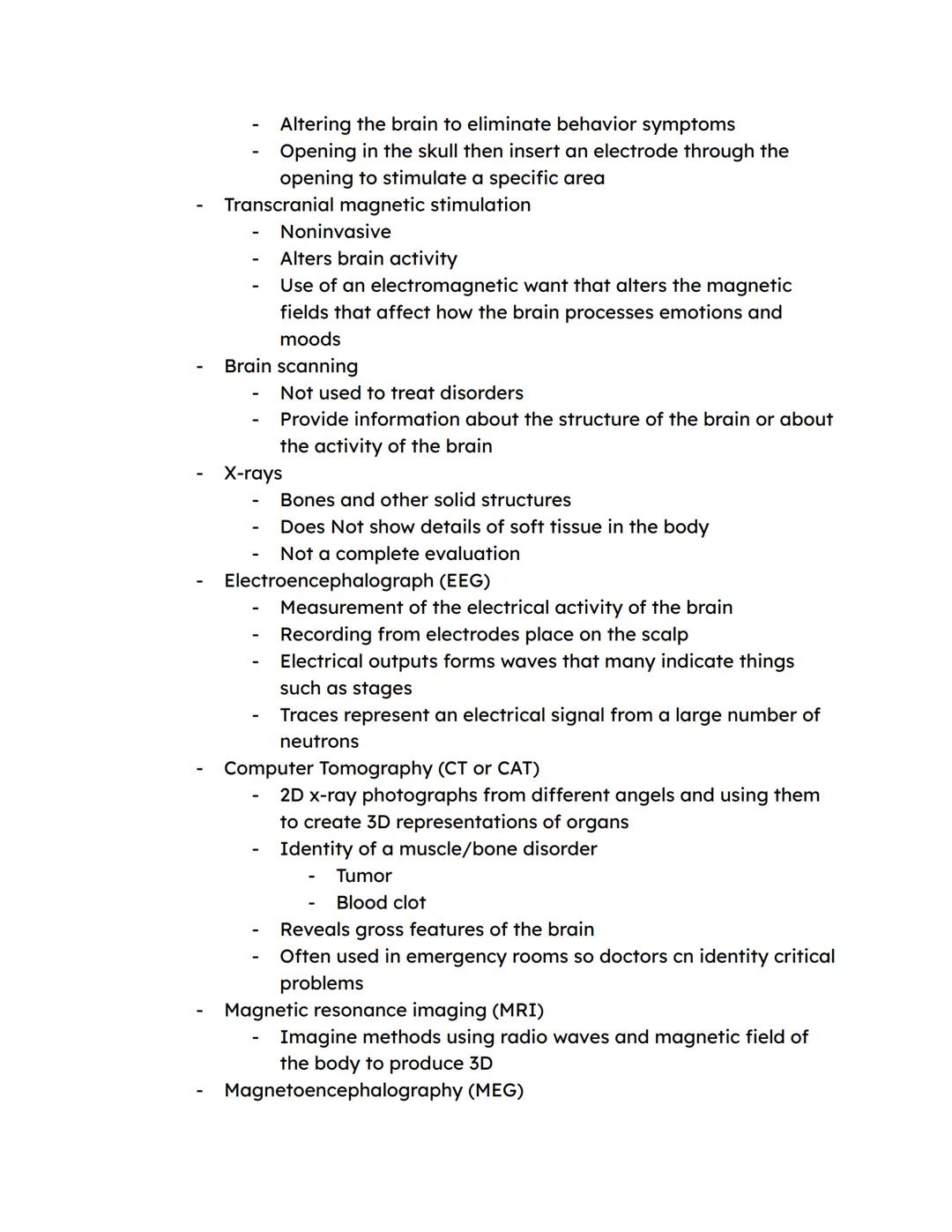 - Altering the brain to eliminate behavior symptoms
- Opening in the skull then insert an electrode through the opening to stimulate a specific area
- Transcranial magnetic stimulation
- Noninvasive
- Alters brain activity
- Use of an electromagnetic want that alters the magnetic fields that affect how the brain processes emotions and moods
- Brain scanning
- Not used to treat disorders
- Provide information about the structure of the brain or about the activity of the brain
- X-rays
- Bones and other solid structures
- Does Not show details of soft tissue in the body
- Not a complete evaluation
- Electroencephalograph (EEG)
- Measurement of the electrical activity of the brain
- Recording from electrodes place on the scalp
- Electrical outputs forms waves that many indicate things such as stages
- Traces represent an electrical signal from a large number of neutrons
- Computer Tomography (CT or CAT)
- 2D x-ray photographs from different angels and using them to create 3D representations of organs
- Identity of a muscle/bone disorder
- Tumor
- Blood clot
- Reveals gross features of the brain
- Often used in emergency rooms so doctors cn identity critical problems
- Magnetic resonance imaging (MRI)
- Imagine methods using radio waves and magnetic field of the body to produce 3D
- Magnetoencephalography (MEG)